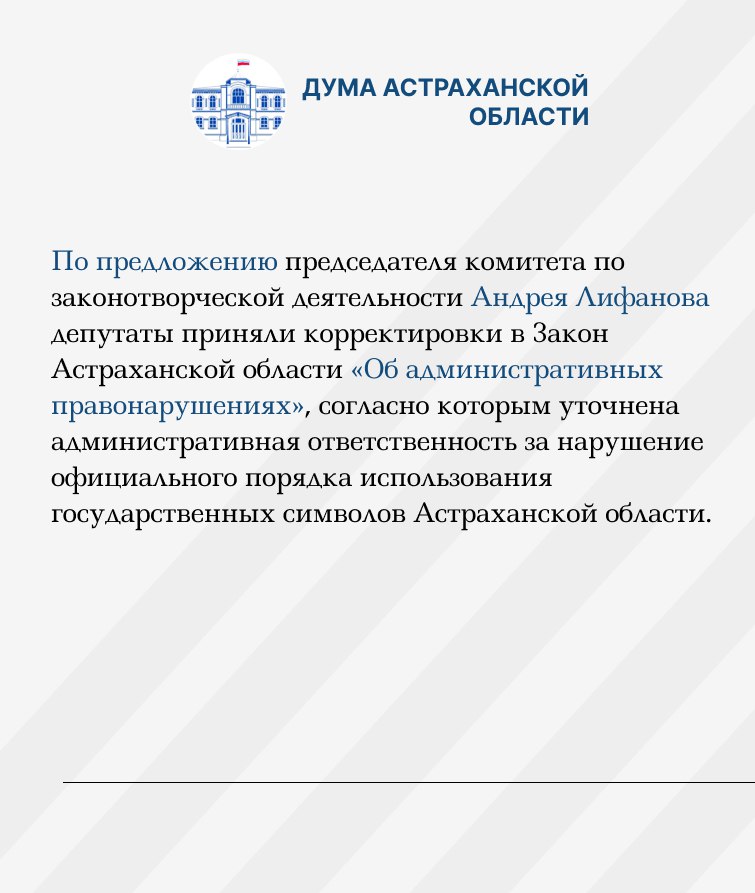 ДУМА АСТРАХАНСКОЙ ОБЛАСТИ

По предложению председателя комитета по законотворческой деятельности Андрея Лифанова депутаты приняли корректировки в Закон Астраханской области «Об административных правонарушениях», согласно которым уточнена административная ответственность за нарушение официального порядка использования государственных символов Астраханской области.